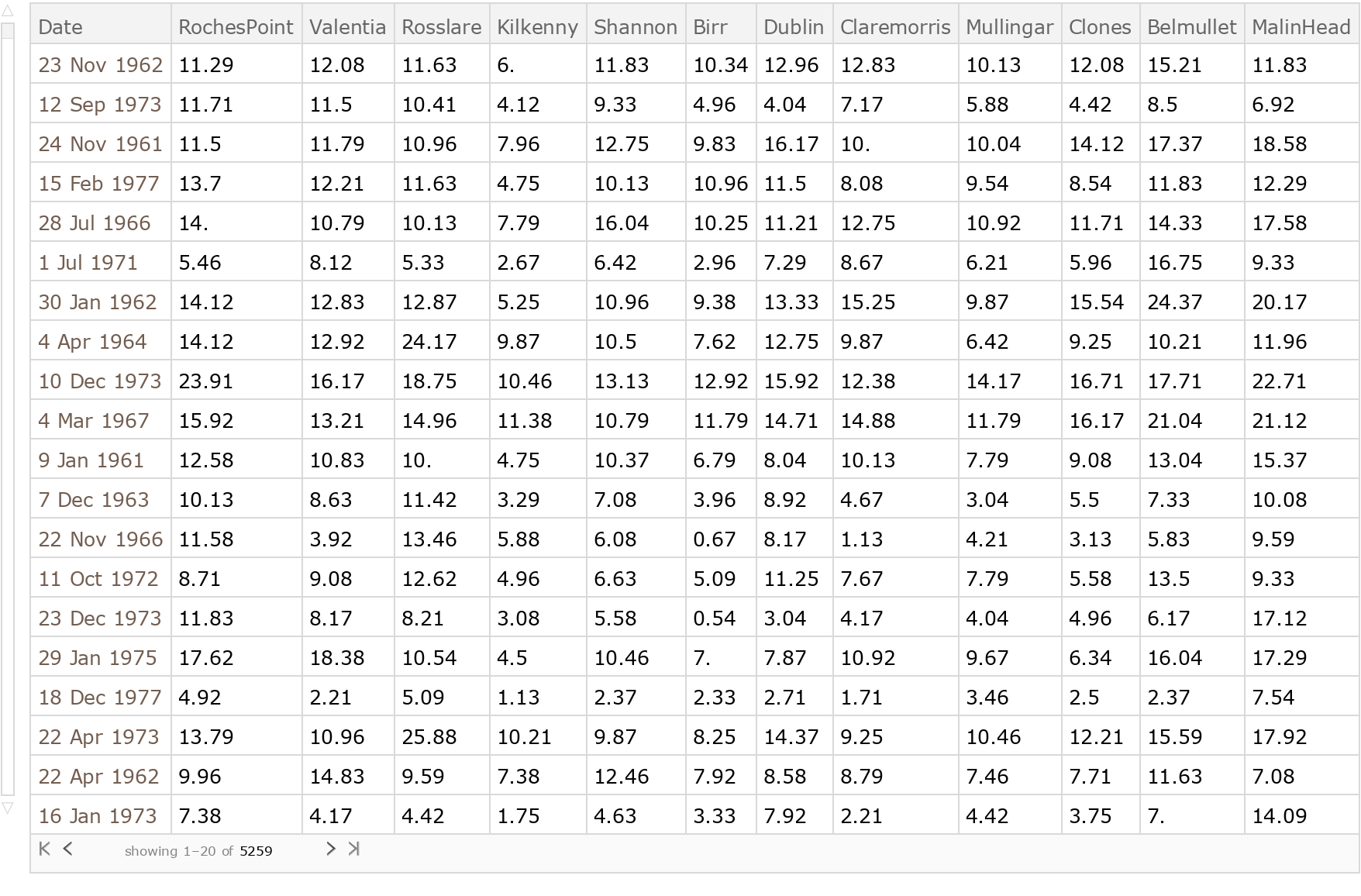 | Date | RochesPoint | Valentia | Rosslare | Kilkenny | Shannon | Birr | Dublin | Claremorris | Mullingar | Clones | Belmullet | MalinHead |
|---|---|---|---|---|---|---|---|---|---|---|---|---|
| 23 Nov 1962 | 11.29 | 12.08 | 11.63 | 6. | 11.83 | 10.34 | 12.96 | 12.83 | 10.13 | 12.08 | 15.21 | 11.83 |
| 12 Sep 1973 | 11.71 | 11.5 | 10.41 | 4.12 | 9.33 | 4.96 | 4.04 | 7.17 | 5.88 | 4.42 | 8.5 | 6.92 |
| 24 Nov 1961 | 11.5 | 11.79 | 10.96 | 7.96 | 12.75 | 9.83 | 16.17 | 10. | 10.04 | 14.12 | 17.37 | 18.58 |
| 15 Feb 1977 | 13.7 | 12.21 | 11.63 | 4.75 | 10.13 | 10.96 | 11.5 | 8.08 | 9.54 | 8.54 | 11.83 | 12.29 |
| 28 Jul 1966 | 14. | 10.79 | 10.13 | 7.79 | 16.04 | 10.25 | 11.21 | 12.75 | 10.92 | 11.71 | 14.33 | 17.58 |
| 1 Jul 1971 | 5.46 | 8.12 | 5.33 | 2.67 | 6.42 | 2.96 | 7.29 | 8.67 | 6.21 | 5.96 | 16.75 | 9.33 |
| 30 Jan 1962 | 14.12 | 12.83 | 12.87 | 5.25 | 10.96 | 9.38 | 13.33 | 15.25 | 9.87 | 15.54 | 24.37 | 20.17 |
| 4 Apr 1964 | 14.12 | 12.92 | 24.17 | 9.87 | 10.5 | 7.62 | 12.75 | 9.87 | 6.42 | 9.25 | 10.21 | 11.96 |
| 10 Dec 1973 | 23.91 | 16.17 | 18.75 | 10.46 | 13.13 | 12.92 | 15.92 | 12.38 | 14.17 | 16.71 | 17.71 | 22.71 |
| 4 Mar 1967 | 15.92 | 13.21 | 14.96 | 11.38 | 10.79 | 11.79 | 14.71 | 14.88 | 11.79 | 16.17 | 21.04 | 21.12 |
| 9 Jan 1961 | 12.58 | 10.83 | 10. | 4.75 | 10.37 | 6.79 | 8.04 | 10.13 | 7.79 | 9.08 | 13.04 | 15.37 |
| 7 Dec 1963 | 10.13 | 8.63 | 11.42 | 3.29 | 7.08 | 3.96 | 8.92 | 4.67 | 3.04 | 5.5 | 7.33 | 10.08 |
| 22 Nov 1966 | 11.58 | 3.92 | 13.46 | 5.88 | 6.08 | 0.67 | 8.17 | 1.13 | 4.21 | 3.13 | 5.83 | 9.59 |
| 11 Oct 1972 | 8.71 | 9.08 | 12.62 | 4.96 | 6.63 | 5.09 | 11.25 | 7.67 | 7.79 | 5.58 | 13.5 | 9.33 |
| 23 Dec 1973 | 11.83 | 8.17 | 8.21 | 3.08 | 5.58 | 0.54 | 3.04 | 4.17 | 4.04 | 4.96 | 6.17 | 17.12 |
| 29 Jan 1975 | 17.62 | 18.38 | 10.54 | 4.5 | 10.46 | 7. | 7.87 | 10.92 | 9.67 | 6.34 | 16.04 | 17.29 |
| 18 Dec 1977 | 4.92 | 2.21 | 5.09 | 1.13 | 2.37 | 2.33 | 2.71 | 1.71 | 3.46 | 2.5 | 2.37 | 7.54 |
| 22 Apr 1973 | 13.79 | 10.96 | 25.88 | 10.21 | 9.87 | 8.25 | 14.37 | 9.25 | 10.46 | 12.21 | 15.59 | 17.92 |
| 22 Apr 1962 | 9.96 | 14.83 | 9.59 | 7.38 | 12.46 | 7.92 | 8.58 | 8.79 | 7.46 | 7.71 | 11.63 | 7.08 |
| 16 Jan 1973 | 7.38 | 4.17 | 4.42 | 1.75 | 4.63 | 3.33 | 7.92 | 2.21 | 4.42 | 3.75 | 7. | 14.09 |

showing 1–20 of 5259